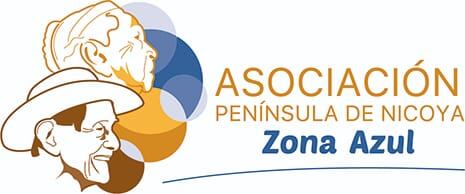 ASOCIACIÓN
PENÍNSULA DE NICOYA
Zona Azul